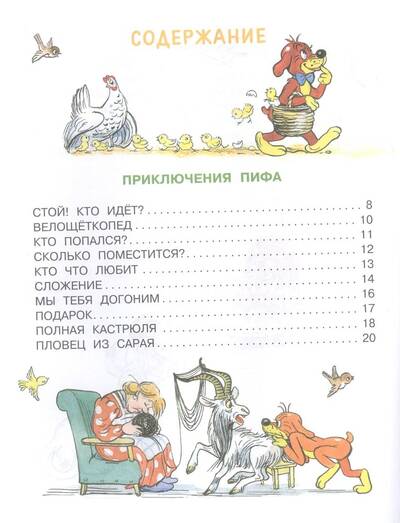 СОДЕРЖАНИЕ

ПРИКЛЮЧЕНИЯ ПИФА

СТОЙ! КТО ИДЁТ? 8
ВЕЛОЩЁТКОПЕД 10
КТО ПОПАЛСЯ? 11
СКОЛЬКО ПОМЕСТИТСЯ? 12
КТО ЧТО ЛЮБИТ 13
СЛОЖЕНИЕ 14
МЫ ТЕБЯ ДОГОНИМ 16
ПОДАРОК 17
ПОЛНАЯ КАСТРЮЛЯ 18
ПЛОВЕЦ ИЗ САРАЯ 20